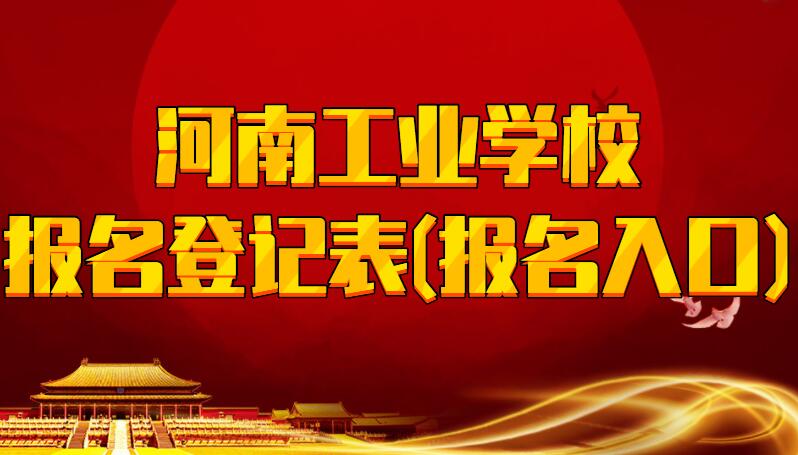 河南工业学校
报名登记表(报名入口)